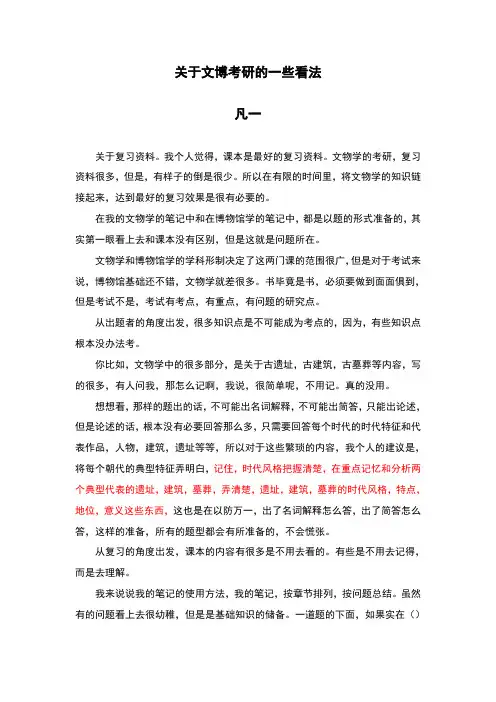 关于文博考研的一些看法

凡一

关于复习资料。我个人觉得，课本是最好的复习资料。文物学的考研，复习资料很多，但是，有样子的倒是很少。所以在有限的时间里，将文物学的知识链接起来，达到最好的复习效果是很有必要的。

在我的文物学的笔记中和在博物馆学的笔记中，都是以题的形式准备的，其实第一眼看上去和课本没有区别，但是这就是问题所在。

文物学和博物馆学的学科形制决定了这两门课的范围很广，但是对于考试来说，博物馆基础还不错，文物学就差很多。书毕竟是书，必须要做到面面俱到，但是考试不是，考试有考点，有重点，有问题的研究点。

从出题者的角度出发，很多知识点是不可能成为考点的，因为，有些知识点根本没办法考。

你比如，文物学中的很多部分，是关于古遗址，古建筑，古墓葬等内容，写的很多，有人问我，那怎么记啊，我说，很简单呢，不用记。真的没用。

想想看，那样的题出的话，不可能出名词解释，不可能出简答，只能出论述，但是论述的话，根本没有必要回答那么多，只需要回答每个时代的时代特征和代表作品，人物，建筑，遗址等等，所以对于这些繁琐的内容，我个人的建议是，将每个朝代的典型特征弄明白，记住，时代风格把握清楚，在重点记忆和分析两个典型代表的遗址，建筑，墓葬，弄清楚，遗址，建筑，墓葬的时代风格，特点，地位，意义这些东西，这也是在以防万一，出了名词解释怎么答，出了简答怎么答，这样的准备，所有的题型都会有所准备的，不会慌张。

从复习的角度出发，课本的内容有很多是不用去看的。有些是不用去记得，而是去理解。

我来说说我的笔记的使用方法，我的笔记，按章节排列，按问题总结。虽然有的问题看上去很幼稚，但是是基础知识的储备。一道题的下面，如果实在（）